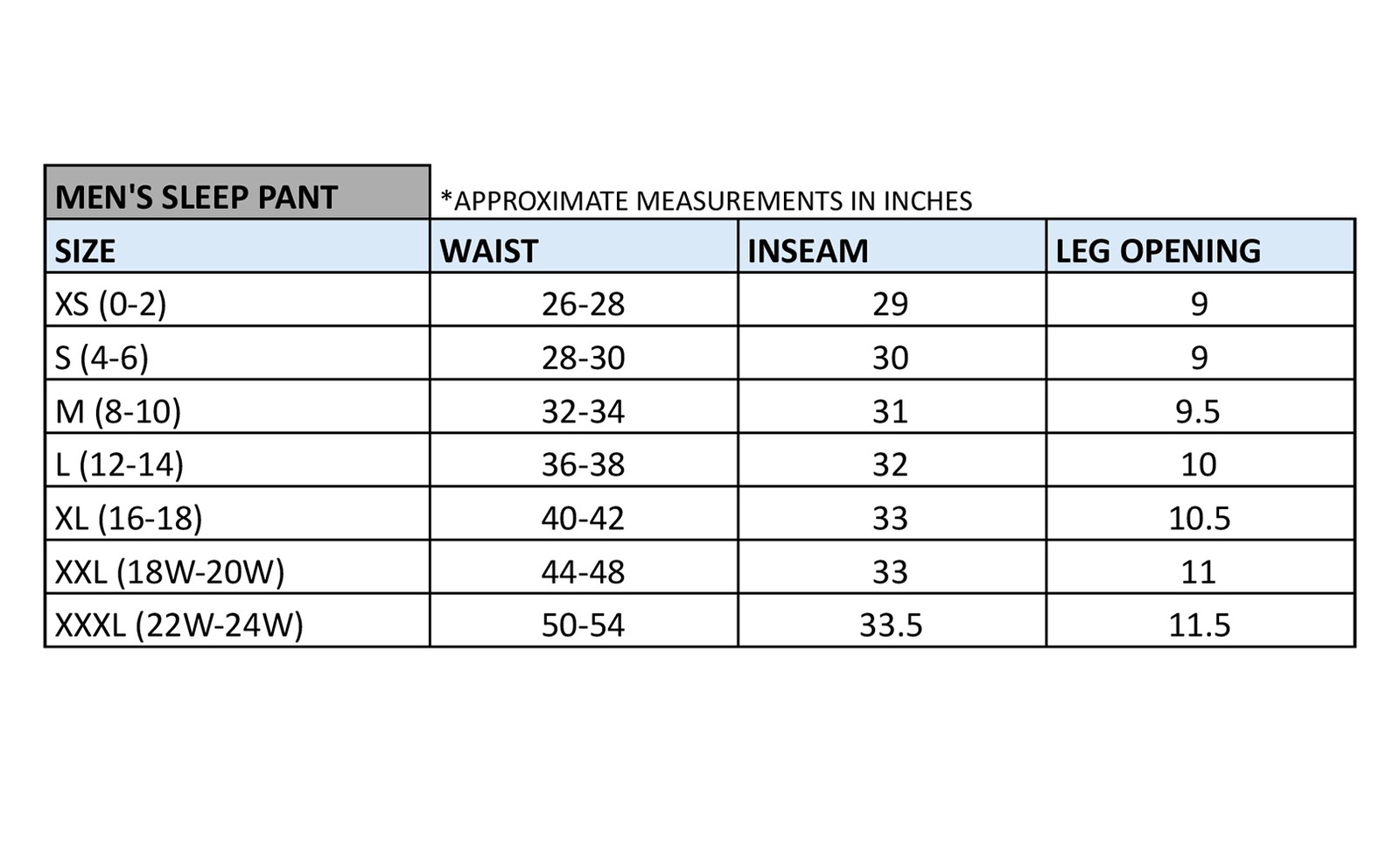 MEN'S SLEEP PANT

*APPROXIMATE MEASUREMENTS IN INCHES

| SIZE | WAIST | INSEAM | LEG OPENING |
|---|---|---|---|
| XS (0-2) | 26-28 | 29 | 9 |
| S (4-6) | 28-30 | 30 | 9 |
| M (8-10) | 32-34 | 31 | 9.5 |
| L (12-14) | 36-38 | 32 | 10 |
| XL (16-18) | 40-42 | 33 | 10.5 |
| XXL (18W-20W) | 44-48 | 33 | 11 |
| XXXL (22W-24W) | 50-54 | 33.5 | 11.5 |